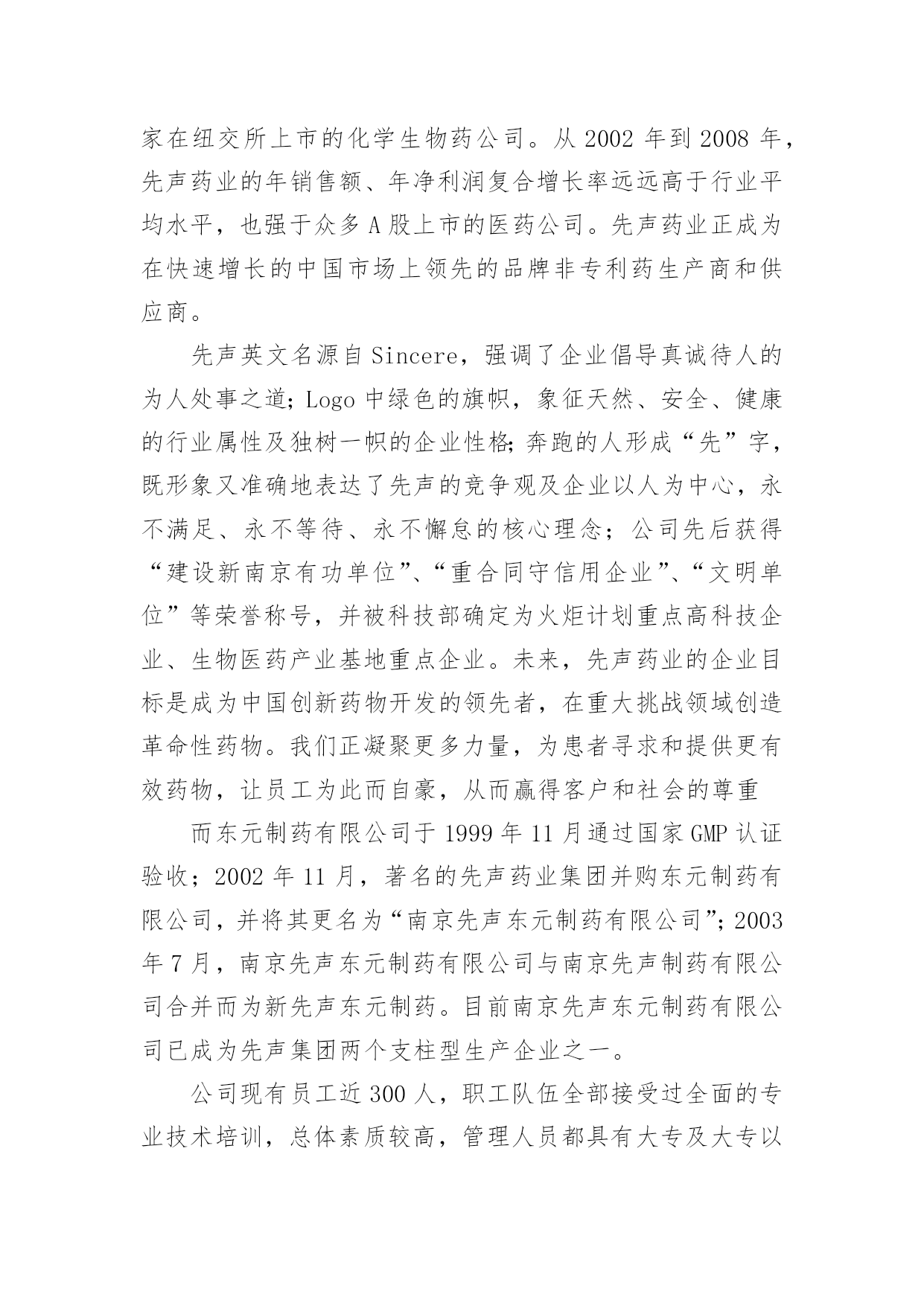 家在纽交所上市的化学生物药公司。从 2002 年到 2008 年，先声药业的年销售额、年净利润复合增长率远远高于行业平均水平，也强于众多 A 股上市的医药公司。先声药业正成为在快速增长的中国市场上领先的品牌非专利药生产商和供应商。

先声英文名源自 Sincere，强调了企业倡导真诚待人的为人处事之道；Logo 中绿色的旗帜，象征天然、安全、健康的行业属性及独树一帜的企业性格；奔跑的人形成“先”字，既形象又准确地表达了先声的竞争观及企业以人为中心，永不满足、永不等待、永不懈怠的核心理念；公司先后获得“建设新南京有功单位”、“重合同守信用企业”、“文明单位”等荣誉称号，并被科技部确定为火炬计划重点高科技企业、生物医药产业基地重点企业。未来，先声药业的企业目标是成为中国创新药物开发的领先者，在重大挑战领域创造革命性药物。我们正凝聚更多力量，为患者寻求和提供更有效药物，让员工为此而自豪，从而赢得客户和社会的尊重

而东元制药有限公司于 1999 年 11 月通过国家 GMP 认证验收；2002 年 11 月，著名的先声药业集团并购东元制药有限公司，并将其更名为“南京先声东元制药有限公司”；2003 年 7 月，南京先声东元制药有限公司与南京先声制药有限公司合并而为新先声东元制药。目前南京先声东元制药有限公司已成为先声集团两个支柱型生产企业之一。

公司现有员工近 300 人，职工队伍全部接受过全面的专业技术培训，总体素质较高，管理人员都具有大专及大专以